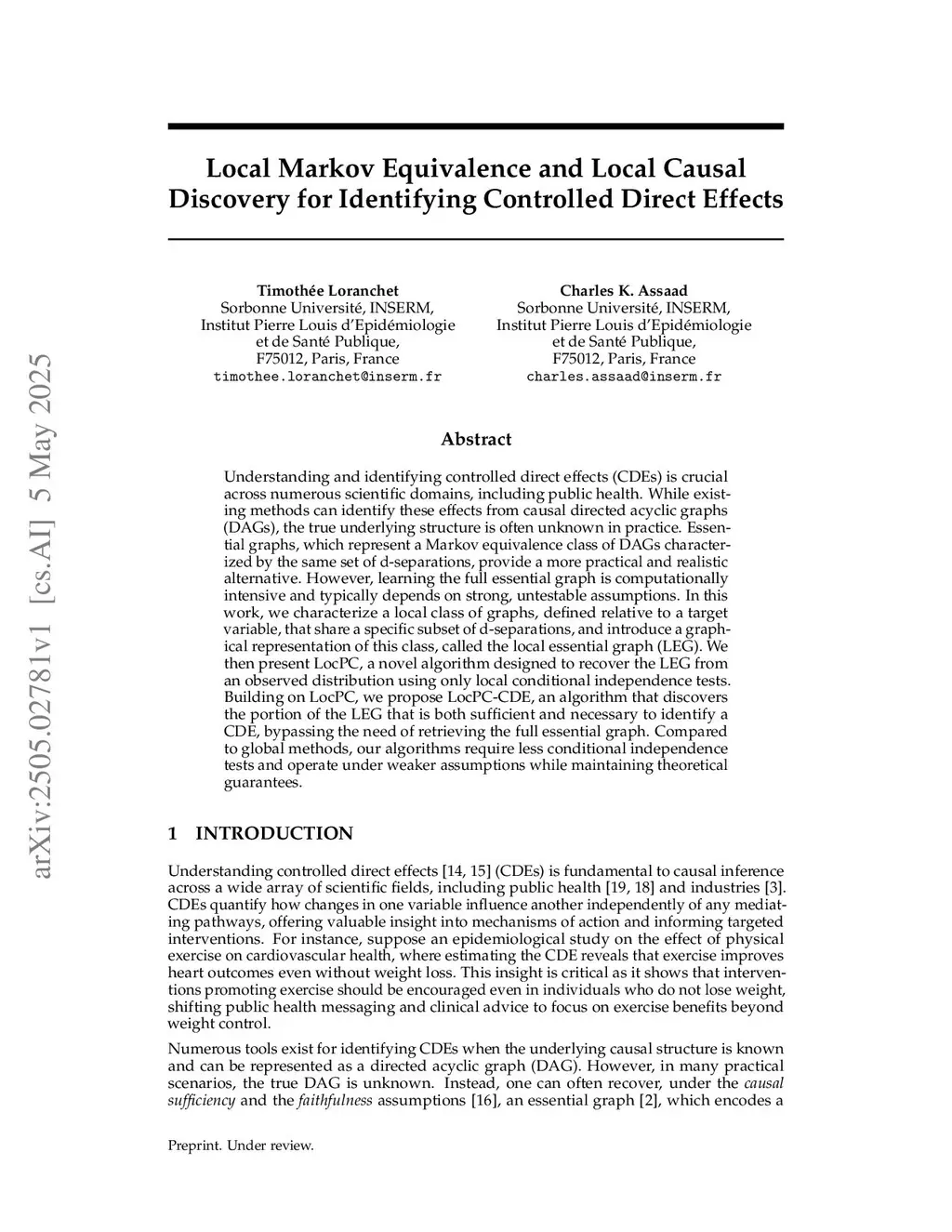 arXiv:2505.02781v1 [cs.AI] 5 May 2025

Local Markov Equivalence and Local Causal Discovery for Identifying Controlled Direct Effects

Timothée Loranchet
Sorbonne Université, INSERM,
Institut Pierre Louis d'Epidémiologie
et de Santé Publique,
F75012, Paris, France
timothee.loranchet@inserm.fr

Charles K. Assaad
Sorbonne Université, INSERM,
Institut Pierre Louis d'Epidémiologie
et de Santé Publique,
F75012, Paris, France
charles.assaad@inserm.fr

Abstract

Understanding and identifying controlled direct effects (CDEs) is crucial across numerous scientific domains, including public health. While existing methods can identify these effects from causal directed acyclic graphs (DAGs), the true underlying structure is often unknown in practice. Essential graphs, which represent a Markov equivalence class of DAGs characterized by the same set of d-separations, provide a more practical and realistic alternative. However, learning the full essential graph is computationally intensive and typically depends on strong, untestable assumptions. In this work, we characterize a local class of graphs, defined relative to a target variable, that share a specific subset of d-separations, and introduce a graphical representation of this class, called the local essential graph (LEG). We then present LocPC, a novel algorithm designed to recover the LEG from an observed distribution using only local conditional independence tests. Building on LocPC, we propose LocPC-CDE, an algorithm that discovers the portion of the LEG that is both sufficient and necessary to identify a CDE, bypassing the need of retrieving the full essential graph. Compared to global methods, our algorithms require less conditional independence tests and operate under weaker assumptions while maintaining theoretical guarantees.

1 INTRODUCTION

Understanding controlled direct effects [14, 15] (CDEs) is fundamental to causal inference across a wide array of scientific fields, including public health [19, 18] and industries [3]. CDEs quantify how changes in one variable influence another independently of any mediating pathways, offering valuable insight into mechanisms of action and informing targeted interventions. For instance, suppose an epidemiological study on the effect of physical exercise on cardiovascular health, where estimating the CDE reveals that exercise improves heart outcomes even without weight loss. This insight is critical as it shows that interventions promoting exercise should be encouraged even in individuals who do not lose weight, shifting public health messaging and clinical advice to focus on exercise benefits beyond weight control.

Numerous tools exist for identifying CDEs when the underlying causal structure is known and can be represented as a directed acyclic graph (DAG). However, in many practical scenarios, the true DAG is unknown. Instead, one can often recover, under the causal sufficiency and the faithfulness assumptions [16], an essential graph [2], which encodes a

Preprint. Under review.